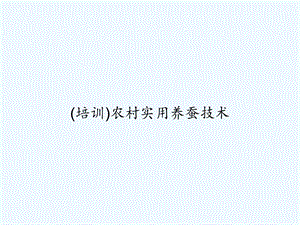 (培训)农村实用养蚕技术